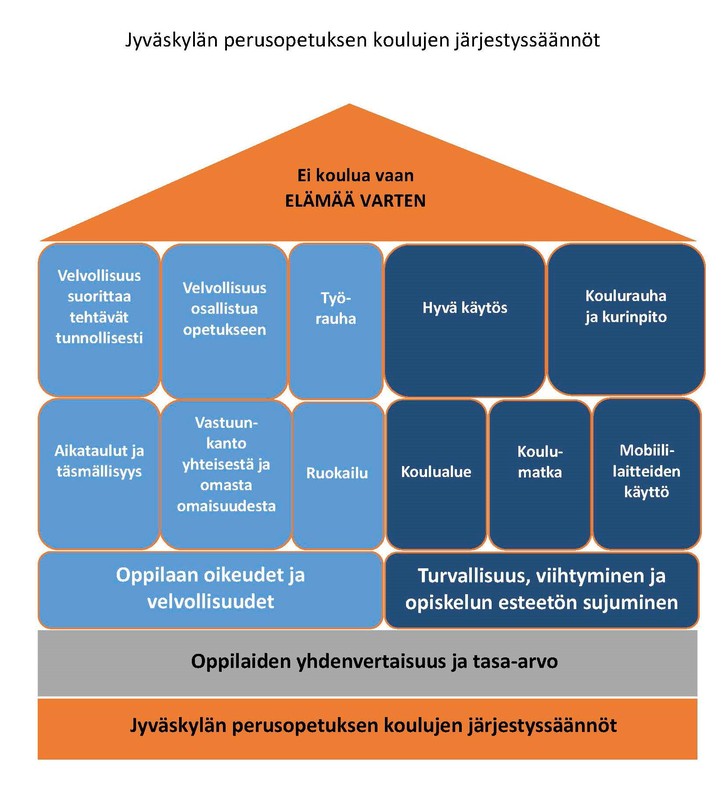 Jyväskylän perusopetuksen koulujen järjestyssäännöt

Ei koulua vaan
ELÄMÄÄ VARTEN

Velvollisuus suorittaa tehtävät tunnollisesti

Velvollisuus osallistua opetukseen

Työrauha

Hyvä käytös

Koulurauha ja kurinpito

Aikataulut ja täsmällisyys

Vastuunkanto yhteisestä ja omasta omaisuudesta

Ruokailu

Koulualue

Koulumatka

Mobiililaitteiden käyttö

Oppilaan oikeudet ja velvollisuudet

Turvallisuus, viihtyminen ja opiskelun esteetön sujuminen

Oppilaiden yhdenvertaisuus ja tasa-arvo

Jyväskylän perusopetuksen koulujen järjestyssäännöt